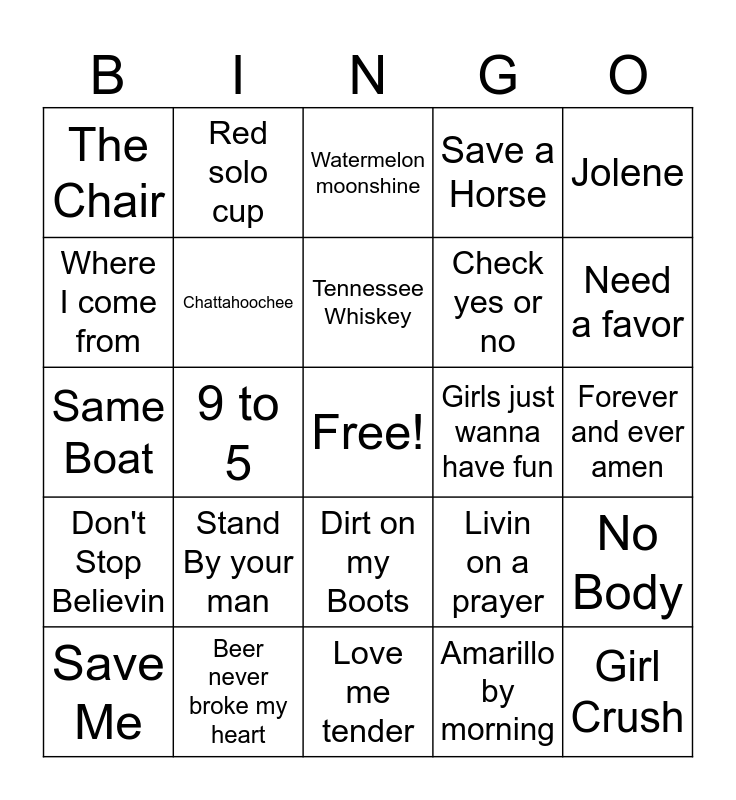 | B | I | N | G | O |
|---|---|---|---|---|
| The Chair | Red solo cup | Watermelon moonshine | Save a Horse | Jolene |
| Where I come from | Chattahoochee | Tennessee Whiskey | Check yes or no | Need a favor |
| Same Boat | 9 to 5 | Free! | Girls just wanna have fun | Forever and ever amen |
| Don't Stop Believin | Stand By your man | Dirt on my Boots | Livin on a prayer | No Body |
| Save Me | Beer never broke my heart | Love me tender | Amarillo by morning | Girl Crush |